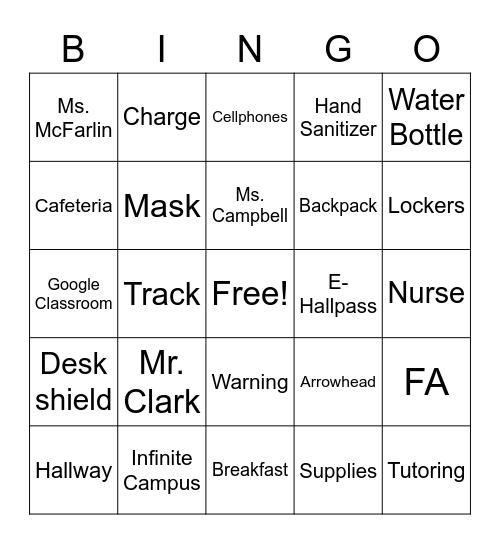 | B | I | N | G | O |
|---|---|---|---|---|
| Ms. McFarlin | Charge | Cellphones | Hand Sanitizer | Water Bottle |
| Cafeteria | Mask | Ms. Campbell | Backpack | Lockers |
| Google Classroom | Track | Free! | E-Hallpass | Nurse |
| Desk shield | Mr. Clark | Warning | Arrowhead | FA |
| Hallway | Infinite Campus | Breakfast | Supplies | Tutoring |